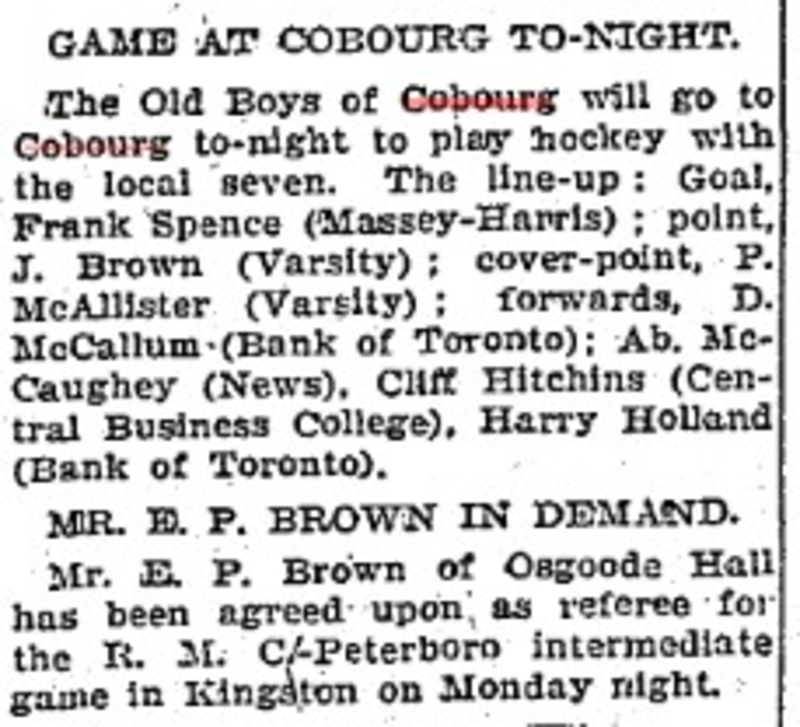 GAME AT COBOURG TO-NIGHT.

The Old Boys of Cobourg will go to Cobourg to-night to play hockey with the local seven. The line-up: Goal, Frank Spence (Massey-Harris); point, J. Brown (Varsity); cover-point, P. McAllister (Varsity); forwards, D. McCallum (Bank of Toronto); Ab. McCaughey (News), Cliff Hitchins (Central Business College), Harry Holland (Bank of Toronto).

MR. E. P. BROWN IN DEMAND.

Mr. E. P. Brown of Osgoode Hall has been agreed upon as referee for the R. M. C.-Peterboro intermediate game in Kingston on Monday night.